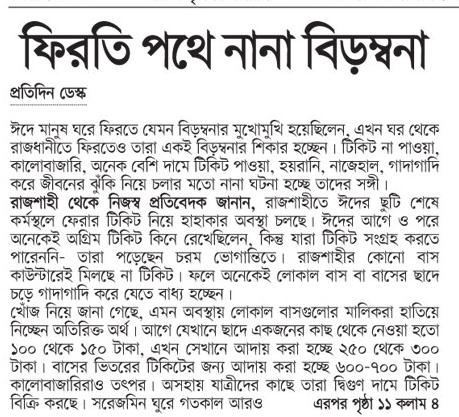 ফিরতি পথে নানা বিড়ম্বনা

প্রতিদিন ডেস্ক

ঈদে মানুষ ঘরে ফিরতে যেমন বিড়ম্বনার মুখোমুখি হয়েছিলেন, এখন ঘর থেকে রাজধানীতে ফিরতেও তারা একই বিড়ম্বনার শিকার হচ্ছেন। টিকিট না পাওয়া, কালোবাজারি, অনেক বেশি দামে টিকিট পাওয়া, হয়রানি, নাজেহাল, গাদাগাদি করে জীবনের ঝুঁকি নিয়ে চলার মতো নানা ঘটনা হচ্ছে তাদের সঙ্গী।

রাজশাহী থেকে নিজস্ব প্রতিবেদক জানান, রাজশাহীতে ঈদের ছুটি শেষে কর্মস্থলে ফেরার টিকিট নিয়ে হাহাকার অবস্থা চলছে। ঈদের আগে ও পরে অনেকেই অগ্রিম টিকিট কিনে রেখেছিলেন, কিন্তু যারা টিকিট সংগ্রহ করতে পারেননি- তারা পড়েছেন চরম ভোগান্তিতে। রাজশাহীর কোনো বাস কাউন্টারেই মিলছে না টিকিট। ফলে অনেকেই লোকাল বাস বা বাসের ছাদে চড়ে গাদাগাদি করে যেতে বাধ্য হচ্ছেন।

খোঁজ নিয়ে জানা গেছে, এমন অবস্থায় লোকাল বাসগুলোর মালিকরা হাতিয়ে নিচ্ছেন অতিরিক্ত অর্থ। আগে যেখানে ছাদে একজনের কাছ থেকে নেওয়া হতো ১০০ থেকে ১৫০ টাকা, এখন সেখানে আদায় করা হচ্ছে ২৫০ থেকে ৩০০ টাকা। বাসের ভিতরের টিকিটের জন্য আদায় করা হচ্ছে ৬০০-৭০০ টাকা। কালোবাজারিরাও তৎপর। অসহায় যাত্রীদের কাছে তারা দ্বিগুণ দামে টিকিট বিক্রি করছে। সরেজমিন ঘুরে গতকাল আরও এরপর পৃষ্ঠা ১১ কলাম ৪